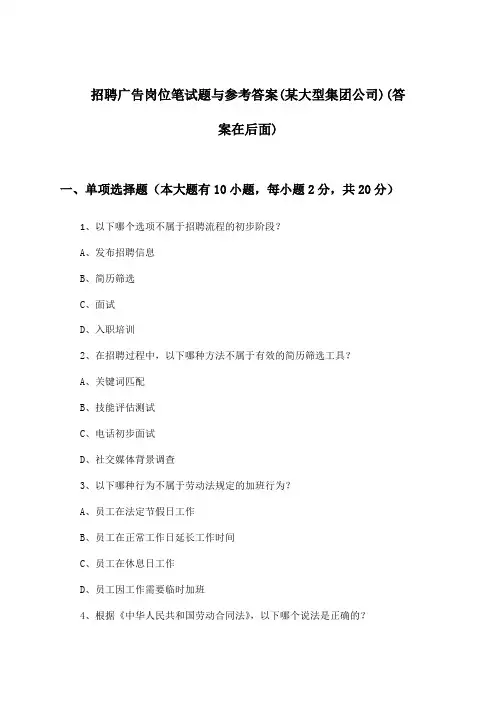 招聘广告岗位笔试题与参考答案(某大型集团公司)(答案在后面)

一、单项选择题（本大题有10小题，每小题2分，共20分）

1、以下哪个选项不属于招聘流程的初步阶段？

A、发布招聘信息

B、简历筛选

C、面试

D、入职培训

2、在招聘过程中，以下哪种方法不属于有效的简历筛选工具？

A、关键词匹配

B、技能评估测试

C、电话初步面试

D、社交媒体背景调查

3、以下哪种行为不属于劳动法规定的加班行为？

A、员工在法定节假日工作

B、员工在正常工作日延长工作时间

C、员工在休息日工作

D、员工因工作需要临时加班

4、根据《中华人民共和国劳动合同法》，以下哪个说法是正确的？